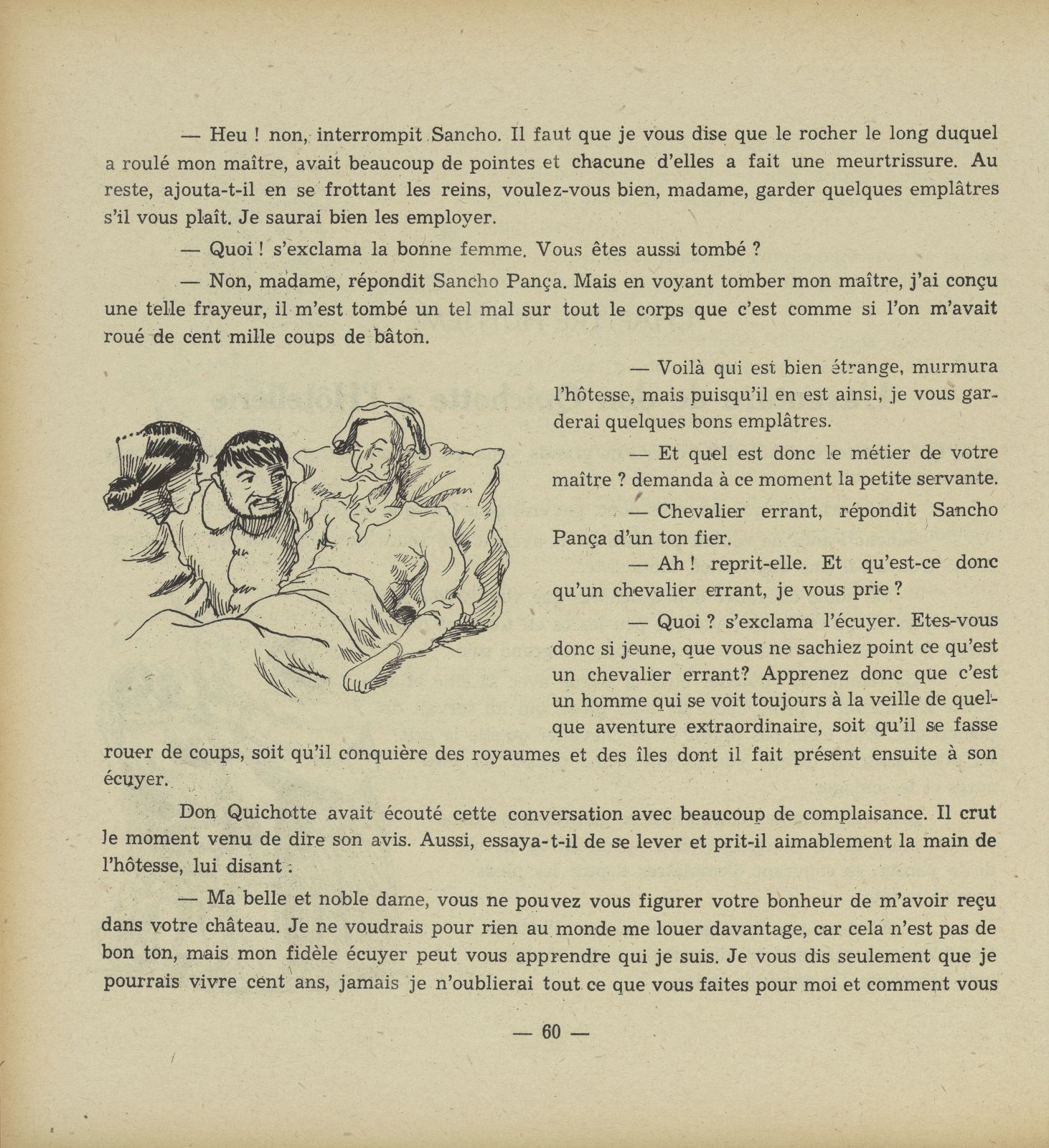 — Heu ! non, interrompit Sancho. Il faut que je vous dise que le rocher le long duquel a roulé mon maître, avait beaucoup de pointes et chacune d'elles a fait une meurtrissure. Au reste, ajouta-t-il en se frottant les reins, voulez-vous bien, madame, garder quelques emplâtres s'il vous plaît. Je saurai bien les employer.

— Quoi ! s'exclama la bonne femme. Vous êtes aussi tombé ?

— Non, madame, répondit Sancho Pança. Mais en voyant tomber mon maître, j'ai conçu une telle frayeur, il m'est tombé un tel mal sur tout le corps que c'est comme si l'on m'avait roué de cent mille coups de bâton.

— Voilà qui est bien étrange, murmura l'hôtesse, mais puisqu'il en est ainsi, je vous garderai quelques bons emplâtres.

— Et quel est donc le métier de votre maître ? demanda à ce moment la petite servante.

— Chevalier errant, répondit Sancho Pança d'un ton fier.

— Ah ! reprit-elle. Et qu'est-ce donc qu'un chevalier errant, je vous prie ?

— Quoi ? s'exclama l'écuyer. Etes-vous donc si jeune, que vous ne sachiez point ce qu'est un chevalier errant? Apprenez donc que c'est un homme qui se voit toujours à la veille de quelque aventure extraordinaire, soit qu'il se fasse rouer de coups, soit qu'il conquière des royaumes et des îles dont il fait présent ensuite à son écuyer.

Don Quichotte avait écouté cette conversation avec beaucoup de complaisance. Il crut le moment venu de dire son avis. Aussi, essaya-t-il de se lever et prit-il aimablement la main de l'hôtesse, lui disant :

— Ma belle et noble dame, vous ne pouvez vous figurer votre bonheur de m'avoir reçu dans votre château. Je ne voudrais pour rien au monde me louer davantage, car cela n'est pas de bon ton, mais mon fidèle écuyer peut vous apprendre qui je suis. Je vous dis seulement que je pourrais vivre cent ans, jamais je n'oublierai tout ce que vous faites pour moi et comment vous

— 60 —